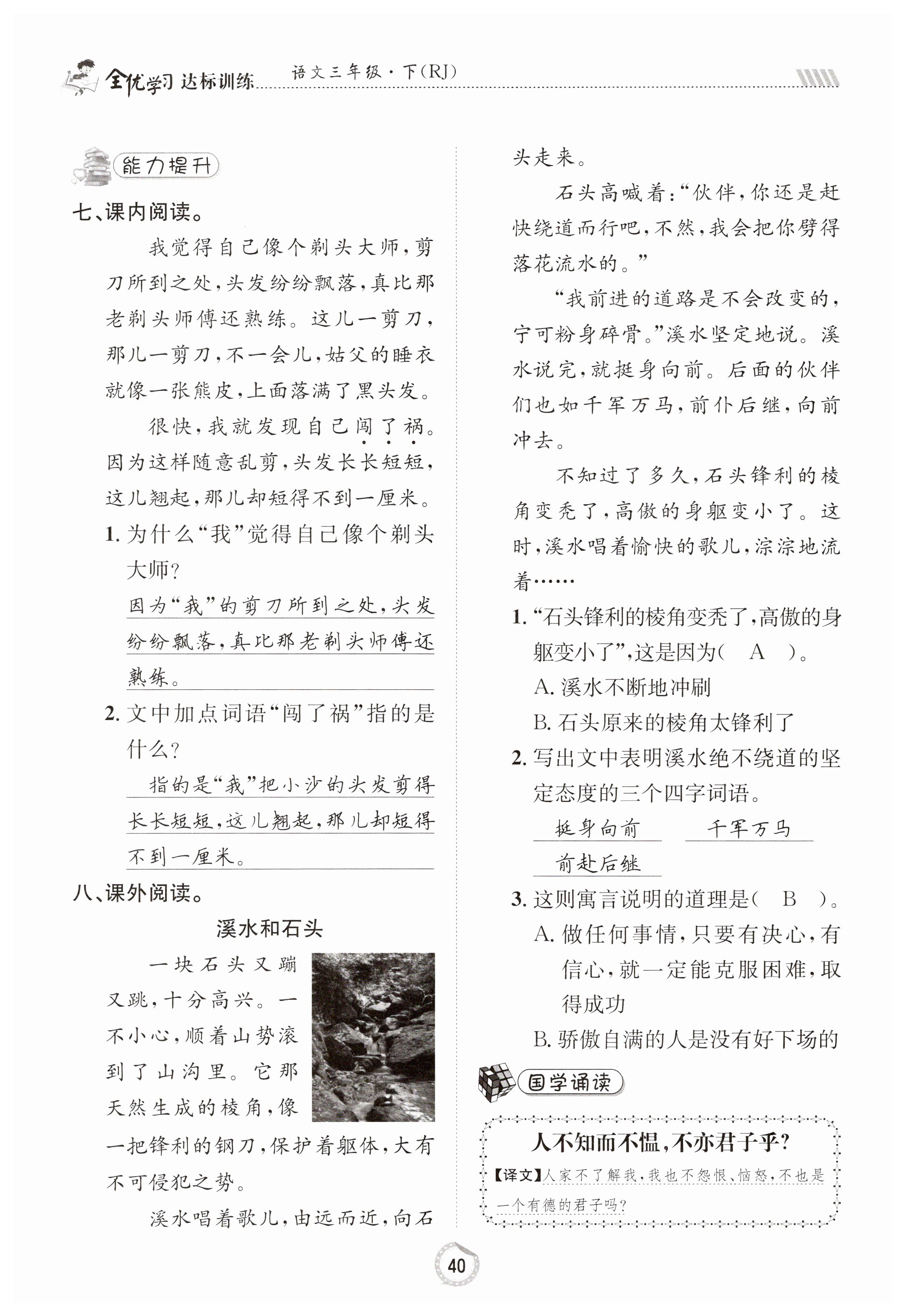 全优学习 达标训练 语文三年级·下(RJ)

能力提升

七、课内阅读。

我觉得自己像个剃头大师，剪刀所到之处，头发纷纷飘落，真比那老剃头师傅还熟练。这儿一剪刀，那儿一剪刀，不一会儿，姑父的睡衣就像一张熊皮，上面落满了黑头发。

很快，我就发现自己闯了祸。因为这样随意乱剪，头发长长短短，这儿翘起，那儿却短得不到一厘米。

1. 为什么“我”觉得自己像个剃头大师？

因为“我”的剪刀所到之处，头发纷纷飘落，真比那老剃头师傅还熟练。

2. 文中加点词语“闯了祸”指的是什么？

指的是“我”把小沙的头发剪得长长短短，这儿翘起，那儿却短得不到一厘米。

八、课外阅读。

溪水和石头

一块石头又蹦又跳，十分高兴。一不小心，顺着山势滚到了山沟里。它那天然生成的棱角，像一把锋利的钢刀，保护着躯体，大有不可侵犯之势。

溪水唱着歌儿，由远而近，向石头走来。

石头高喊着：“伙伴，你还是赶快绕道而行吧，不然，我会把你劈得落花流水的。”

“我前进的道路是不会改变的，宁可粉身碎骨。”溪水坚定地说。溪水说完，就挺身向前。后面的伙伴们也如千军万马，前仆后继，向前冲去。

不知过了多久，石头锋利的棱角变秃了，高傲的身躯变小了。这时，溪水唱着愉快的歌儿，淙淙地流着……

1. “石头锋利的棱角变秃了，高傲的身躯变小了”，这是因为( A )。

A. 溪水不断地冲刷

B. 石头原来的棱角太锋利了

2. 写出文中表明溪水绝不绕道的坚定态度的三个四字词语。

挺身向前 千军万马

前赴后继

3. 这则寓言说明的道理是( B )。

A. 做任何事情，只要有决心，有信心，就一定能克服困难，取得成功

B. 骄傲自满的人是没有好下场的

国学诵读

人不知而不愠，不亦君子乎？

【译文】人家不了解我，我也不怨恨、恼怒，不也是一个有德的君子吗？

40